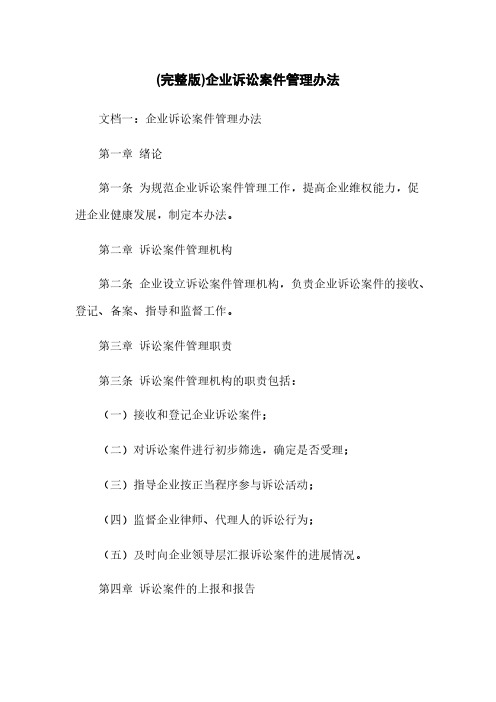 (完整版)企业诉讼案件管理办法

文档一：企业诉讼案件管理办法

第一章 绪论

第一条 为规范企业诉讼案件管理工作，提高企业维权能力，促进企业健康发展，制定本办法。

第二章 诉讼案件管理机构

第二条 企业设立诉讼案件管理机构，负责企业诉讼案件的接收、登记、备案、指导和监督工作。

第三章 诉讼案件管理职责

第三条 诉讼案件管理机构的职责包括：

（一）接收和登记企业诉讼案件；

（二）对诉讼案件进行初步筛选，确定是否受理；

（三）指导企业按正当程序参与诉讼活动；

（四）监督企业律师、代理人的诉讼行为；

（五）及时向企业领导层汇报诉讼案件的进展情况。

第四章 诉讼案件的上报和报告